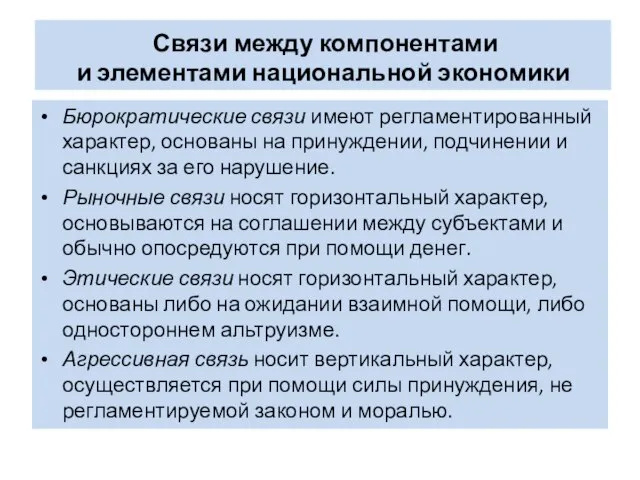 Связи между компонентами и элементами национальной экономики

• Бюрократические связи имеют регламентированный характер, основаны на принуждении, подчинении и санкциях за его нарушение.
• Рыночные связи носят горизонтальный характер, основываются на соглашении между субъектами и обычно опосредуются при помощи денег.
• Этические связи носят горизонтальный характер, основаны либо на ожидании взаимной помощи, либо одностороннем альтруизме.
• Агрессивная связь носит вертикальный характер, осуществляется при помощи силы принуждения, не регламентируемой законом и моралью.